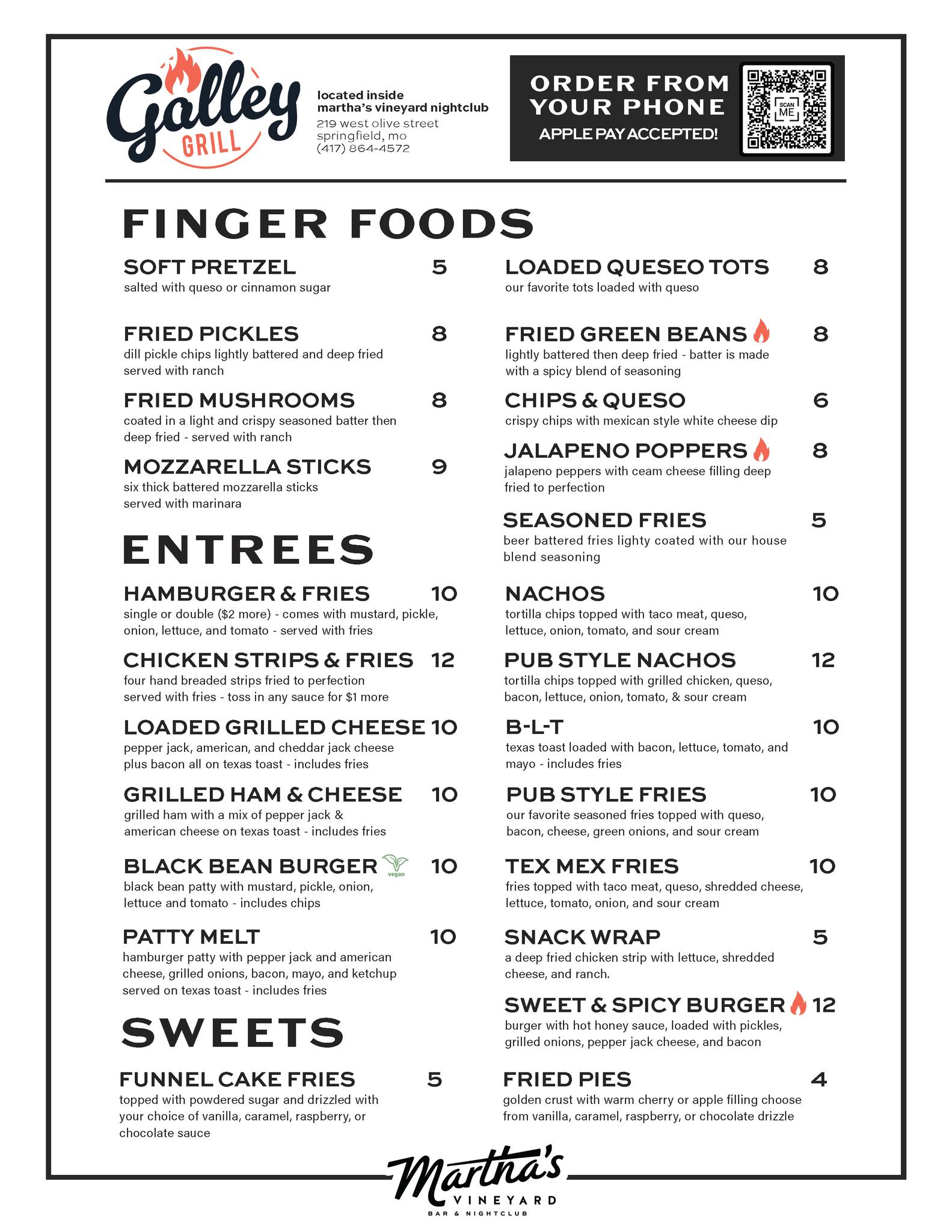 Galley GRILL

located inside
martha's vineyard nightclub
219 west olive street
springfield, mo
(417) 864-4572

ORDER FROM YOUR PHONE
APPLE PAY ACCEPTED!

SCAN ME

FINGER FOODS

SOFT PRETZEL 5
salted with queso or cinnamon sugar

FRIED PICKLES 8
dill pickle chips lightly battered and deep fried served with ranch

FRIED MUSHROOMS 8
coated in a light and crispy seasoned batter then deep fried - served with ranch

MOZZARELLA STICKS 9
six thick battered mozzarella sticks served with marinara

LOADED QUESEO TOTS 8
our favorite tots loaded with queso

FRIED GREEN BEANS 8
lightly battered then deep fried - batter is made with a spicy blend of seasoning

CHIPS & QUESO 6
crispy chips with mexican style white cheese dip

JALAPENO POPPERS 8
jalapeno peppers with ceam cheese filling deep fried to perfection

SEASONED FRIES 5
beer battered fries lighty coated with our house blend seasoning

ENTREES

HAMBURGER & FRIES 10
single or double ($2 more) - comes with mustard, pickle, onion, lettuce, and tomato - served with fries

CHICKEN STRIPS & FRIES 12
four hand breaded strips fried to perfection served with fries - toss in any sauce for $1 more

LOADED GRILLED CHEESE 10
pepper jack, american, and cheddar jack cheese plus bacon all on texas toast - includes fries

GRILLED HAM & CHEESE 10
grilled ham with a mix of pepper jack & american cheese on texas toast - includes fries

BLACK BEAN BURGER vegan 10
black bean patty with mustard, pickle, onion, lettuce and tomato - includes chips

PATTY MELT 10
hamburger patty with pepper jack and american cheese, grilled onions, bacon, mayo, and ketchup served on texas toast - includes fries

NACHOS 10
tortilla chips topped with taco meat, queso, lettuce, onion, tomato, and sour cream

PUB STYLE NACHOS 12
tortilla chips topped with grilled chicken, queso, bacon, lettuce, onion, tomato, & sour cream

B-L-T 10
texas toast loaded with bacon, lettuce, tomato, and mayo - includes fries

PUB STYLE FRIES 10
our favorite seasoned fries topped with queso, bacon, cheese, green onions, and sour cream

TEX MEX FRIES 10
fries topped with taco meat, queso, shredded cheese, lettuce, tomato, onion, and sour cream

SNACK WRAP 5
a deep fried chicken strip with lettuce, shredded cheese, and ranch.

SWEET & SPICY BURGER 12
burger with hot honey sauce, loaded with pickles, grilled onions, pepper jack cheese, and bacon

SWEETS

FUNNEL CAKE FRIES 5
topped with powdered sugar and drizzled with your choice of vanilla, caramel, raspberry, or chocolate sauce

FRIED PIES 4
golden crust with warm cherry or apple filling choose from vanilla, caramel, raspberry, or chocolate drizzle

Martha's
VINEYARD
BAR & NIGHTCLUB